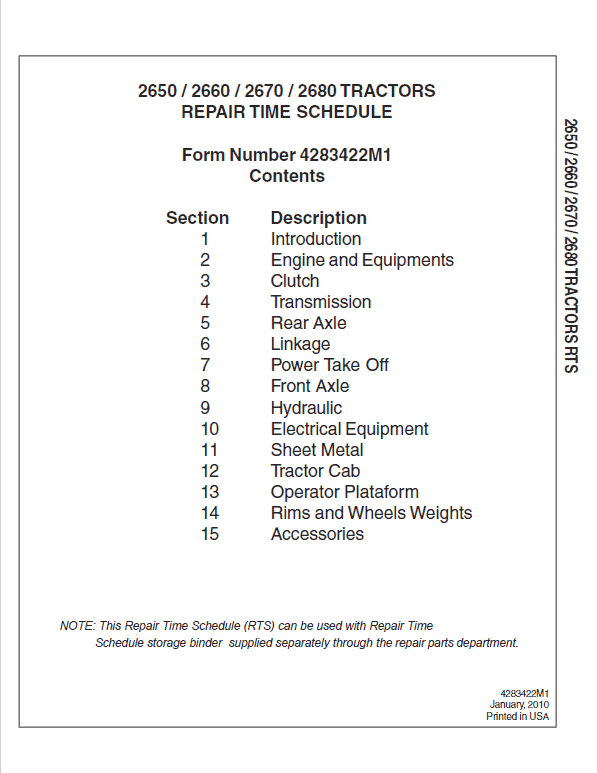 2650 / 2660 / 2670 / 2680 TRACTORS
REPAIR TIME SCHEDULE

Form Number 4283422M1
Contents

| Section | Description |
|---|---|
| 1 | Introduction |
| 2 | Engine and Equipments |
| 3 | Clutch |
| 4 | Transmission |
| 5 | Rear Axle |
| 6 | Linkage |
| 7 | Power Take Off |
| 8 | Front Axle |
| 9 | Hydraulic |
| 10 | Electrical Equipment |
| 11 | Sheet Metal |
| 12 | Tractor Cab |
| 13 | Operator Plataform |
| 14 | Rims and Wheels Weights |
| 15 | Accessories |

NOTE: This Repair Time Schedule (RTS) can be used with Repair Time Schedule storage binder supplied separately through the repair parts department.

4283422M1
January, 2010
Printed in USA

2650 / 2660 / 2670 / 2680 TRACTORS RTS